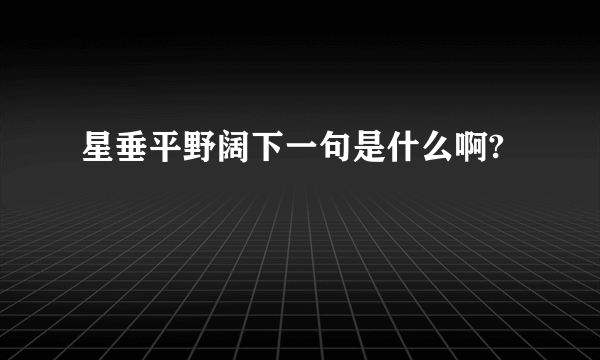 星垂平野阔下一句是什么啊?